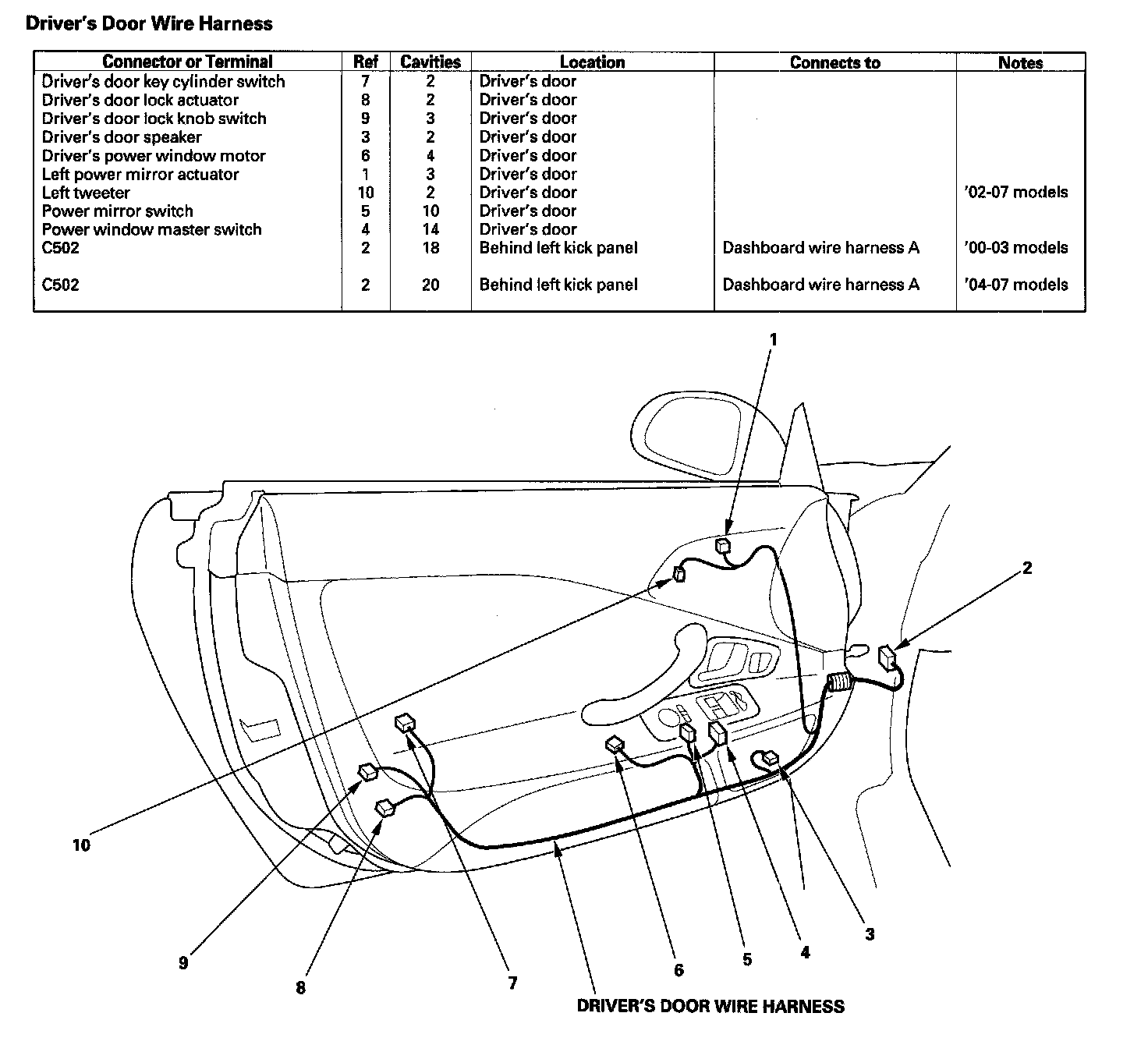 Driver's Door Wire Harness

| Connector or Terminal | Ref | Cavities | Location | Connects to | Notes |
|---|---|---|---|---|---|
| Driver's door key cylinder switch | 7 | 2 | Driver's door | | |
| Driver's door lock actuator | 8 | 2 | Driver's door | | |
| Driver's door lock knob switch | 9 | 3 | Driver's door | | |
| Driver's door speaker | 3 | 2 | Driver's door | | |
| Driver's power window motor | 6 | 4 | Driver's door | | |
| Left power mirror actuator | 1 | 3 | Driver's door | | |
| Left tweeter | 10 | 2 | Driver's door | | '02-07 models |
| Power mirror switch | 5 | 10 | Driver's door | | |
| Power window master switch | 4 | 14 | Driver's door | | |
| C502 | 2 | 18 | Behind left kick panel | Dashboard wire harness A | '00-03 models |
| C502 | 2 | 20 | Behind left kick panel | Dashboard wire harness A | '04-07 models |

1
2
10
9
8
7
6
5
4
3
DRIVER'S DOOR WIRE HARNESS